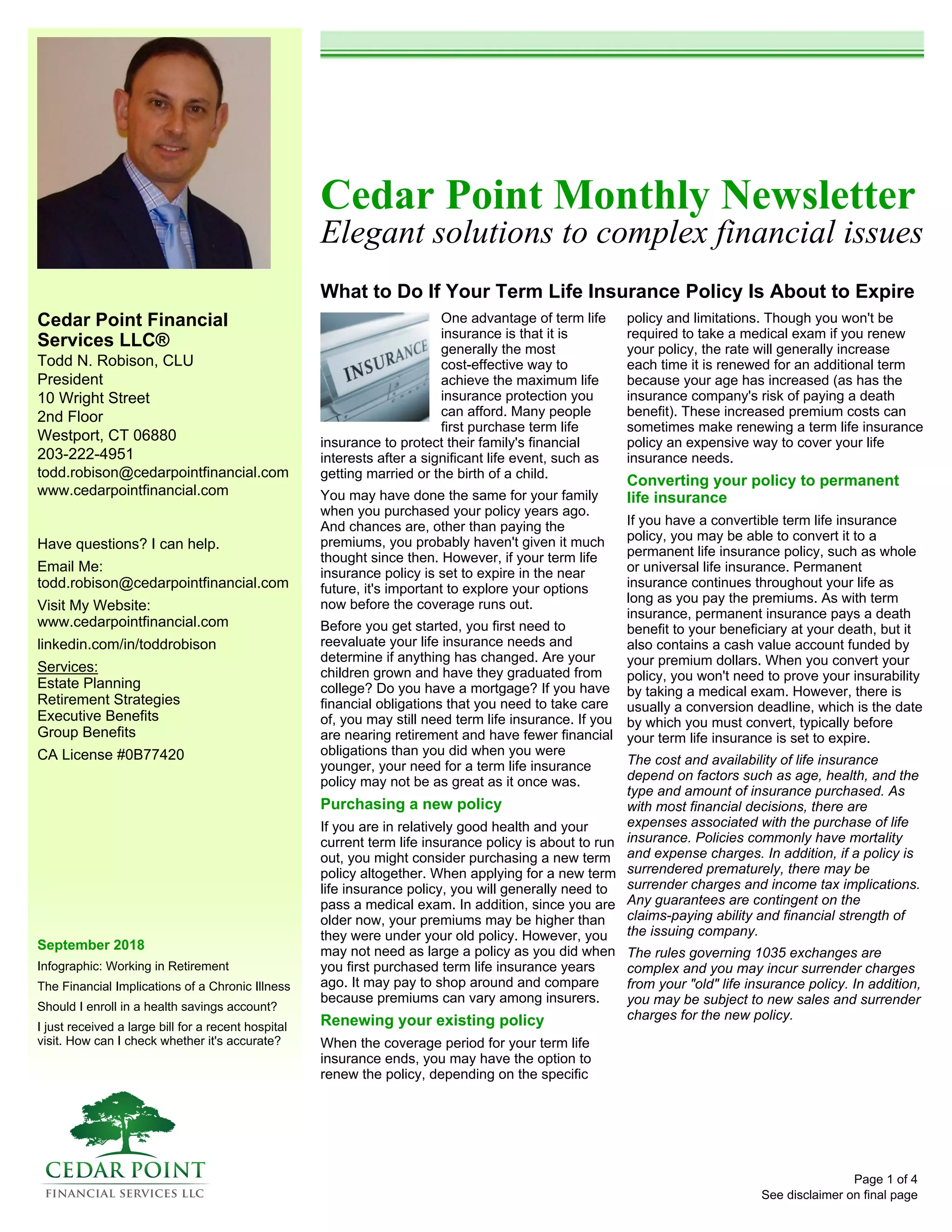 Cedar Point Financial Services LLC®
Todd N. Robison, CLU
President
10 Wright Street
2nd Floor
Westport, CT 06880
203-222-4951
todd.robison@cedarpointfinancial.com
www.cedarpointfinancial.com

Have questions? I can help.

Email Me:
todd.robison@cedarpointfinancial.com

Visit My Website:
www.cedarpointfinancial.com

linkedin.com/in/toddrobison

Services:
Estate Planning
Retirement Strategies
Executive Benefits
Group Benefits

CA License #0B77420

September 2018

Infographic: Working in Retirement

The Financial Implications of a Chronic Illness

Should I enroll in a health savings account?

I just received a large bill for a recent hospital visit. How can I check whether it's accurate?

CEDAR POINT
FINANCIAL SERVICES LLC

Cedar Point Monthly Newsletter
Elegant solutions to complex financial issues

What to Do If Your Term Life Insurance Policy Is About to Expire

INSURANCE

One advantage of term life insurance is that it is generally the most cost-effective way to achieve the maximum life insurance protection you can afford. Many people first purchase term life insurance to protect their family's financial interests after a significant life event, such as getting married or the birth of a child.

You may have done the same for your family when you purchased your policy years ago. And chances are, other than paying the premiums, you probably haven't given it much thought since then. However, if your term life insurance policy is set to expire in the near future, it's important to explore your options now before the coverage runs out.

Before you get started, you first need to reevaluate your life insurance needs and determine if anything has changed. Are your children grown and have they graduated from college? Do you have a mortgage? If you have financial obligations that you need to take care of, you may still need term life insurance. If you are nearing retirement and have fewer financial obligations than you did when you were younger, your need for a term life insurance policy may not be as great as it once was.

Purchasing a new policy

If you are in relatively good health and your current term life insurance policy is about to run out, you might consider purchasing a new term policy altogether. When applying for a new term life insurance policy, you will generally need to pass a medical exam. In addition, since you are older now, your premiums may be higher than they were under your old policy. However, you may not need as large a policy as you did when you first purchased term life insurance years ago. It may pay to shop around and compare because premiums can vary among insurers.

Renewing your existing policy

When the coverage period for your term life insurance ends, you may have the option to renew the policy, depending on the specific policy and limitations. Though you won't be required to take a medical exam if you renew your policy, the rate will generally increase each time it is renewed for an additional term because your age has increased (as has the insurance company's risk of paying a death benefit). These increased premium costs can sometimes make renewing a term life insurance policy an expensive way to cover your life insurance needs.

Converting your policy to permanent life insurance

If you have a convertible term life insurance policy, you may be able to convert it to a permanent life insurance policy, such as whole or universal life insurance. Permanent insurance continues throughout your life as long as you pay the premiums. As with term insurance, permanent insurance pays a death benefit to your beneficiary at your death, but it also contains a cash value account funded by your premium dollars. When you convert your policy, you won't need to prove your insurability by taking a medical exam. However, there is usually a conversion deadline, which is the date by which you must convert, typically before your term life insurance is set to expire.

The cost and availability of life insurance depend on factors such as age, health, and the type and amount of insurance purchased. As with most financial decisions, there are expenses associated with the purchase of life insurance. Policies commonly have mortality and expense charges. In addition, if a policy is surrendered prematurely, there may be surrender charges and income tax implications. Any guarantees are contingent on the claims-paying ability and financial strength of the issuing company.

The rules governing 1035 exchanges are complex and you may incur surrender charges from your "old" life insurance policy. In addition, you may be subject to new sales and surrender charges for the new policy.

Page 1 of 4
See disclaimer on final page